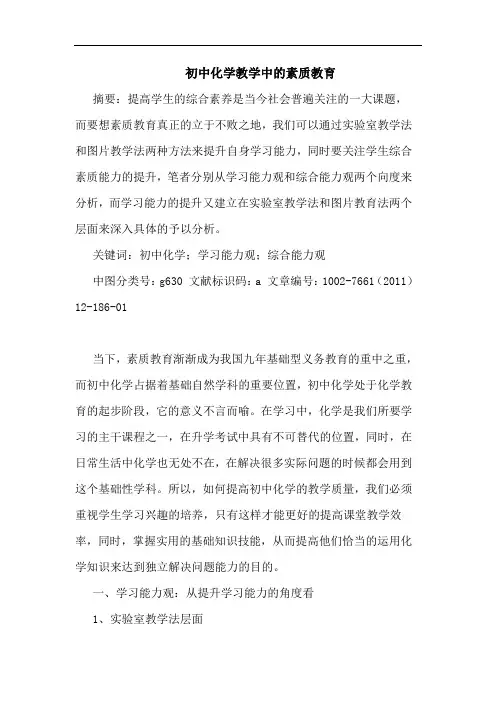 初中化学教学中的素质教育

摘要：提高学生的综合素养是当今社会普遍关注的一大课题，而要想素质教育真正的立于不败之地，我们可以通过实验室教学法和图片教学法两种方法来提升自身学习能力，同时要关注学生综合素质能力的提升，笔者分别从学习能力观和综合能力观两个向度来分析，而学习能力的提升又建立在实验室教学法和图片教育法两个层面来深入具体的予以分析。

关键词：初中化学；学习能力观；综合能力观

中图分类号：g630 文献标识码：a 文章编号：1002-7661（2011）12-186-01

当下，素质教育渐渐成为我国九年基础型义务教育的重中之重，而初中化学占据着基础自然学科的重要位置，初中化学处于化学教育的起步阶段，它的意义不言而喻。在学习中，化学是我们所要学习的主干课程之一，在升学考试中具有不可替代的位置，同时，在日常生活中化学也无处不在，在解决很多实际问题的时候都会用到这个基础性学科。所以，如何提高初中化学的教学质量，我们必须重视学生学习兴趣的培养，只有这样才能更好的提高课堂教学效率，同时，掌握实用的基础知识技能，从而提高他们恰当的运用化学知识来达到独立解决问题能力的目的。

一、学习能力观：从提升学习能力的角度看

1、实验室教学法层面